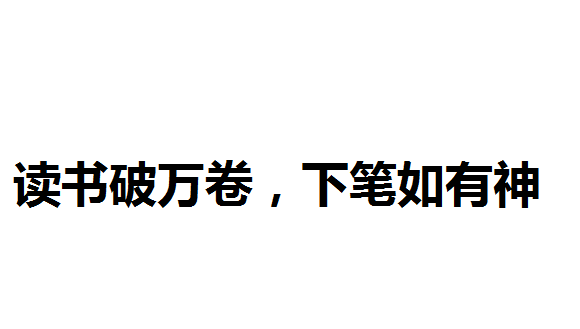 读书破万卷，下笔如有神